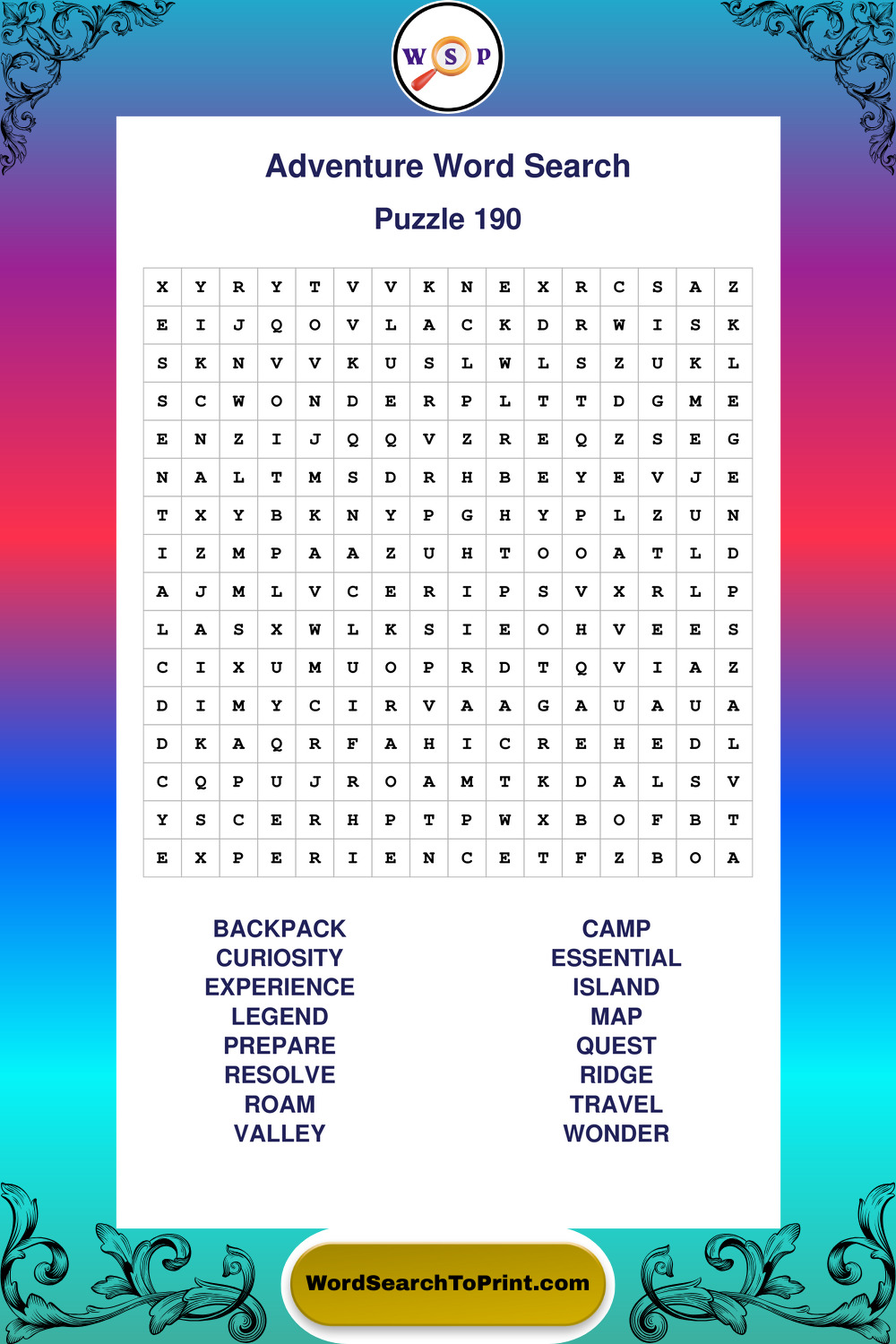 W S P

Adventure Word Search

Puzzle 190

| X | Y | R | Y | T | V | V | K | N | E | X | R | C | S | A | Z |
|---|---|---|---|---|---|---|---|---|---|---|---|---|---|---|---|
| E | I | J | Q | O | V | L | A | C | K | D | R | W | I | S | K |
| S | K | N | V | V | K | U | S | L | W | L | S | Z | U | K | L |
| S | C | W | O | N | D | E | R | P | L | T | T | D | G | M | E |
| E | N | Z | I | J | Q | Q | V | Z | R | E | Q | Z | S | E | G |
| N | A | L | T | M | S | D | R | H | B | E | Y | E | V | J | E |
| T | X | Y | B | K | N | Y | P | G | H | Y | P | L | Z | U | N |
| I | Z | M | P | A | A | Z | U | H | T | O | O | A | T | L | D |
| A | J | M | L | V | C | E | R | I | P | S | V | X | R | L | P |
| L | A | S | X | W | L | K | S | I | E | O | H | V | E | E | S |
| C | I | X | U | M | U | O | P | R | D | T | Q | V | I | A | Z |
| D | I | M | Y | C | I | R | V | A | A | G | A | U | A | U | A |
| D | K | A | Q | R | F | A | H | I | C | R | E | H | E | D | L |
| C | Q | P | U | J | R | O | A | M | T | K | D | A | L | S | V |
| Y | S | C | E | R | H | P | T | P | W | X | B | O | F | B | T |
| E | X | P | E | R | I | E | N | C | E | T | F | Z | B | O | A |

BACKPACK
CURIOSITY
EXPERIENCE
LEGEND
PREPARE
RESOLVE
ROAM
VALLEY

CAMP
ESSENTIAL
ISLAND
MAP
QUEST
RIDGE
TRAVEL
WONDER

WordSearchToPrint.com